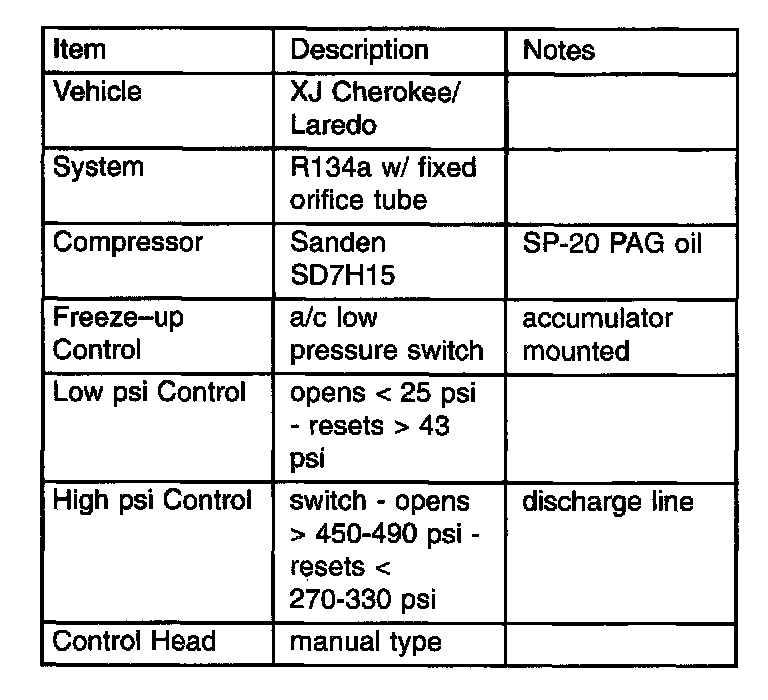 | Item | Description | Notes |
|---|---|---|
| Vehicle | XJ Cherokee/ Laredo | |
| System | R134a w/ fixed orifice tube | |
| Compressor | Sanden SD7H15 | SP-20 PAG oil |
| Freeze–up Control | a/c low pressure switch | accumulator mounted |
| Low psi Control | opens < 25 psi - resets > 43 psi | |
| High psi Control | switch - opens > 450-490 psi - resets < 270-330 psi | discharge line |
| Control Head | manual type | |